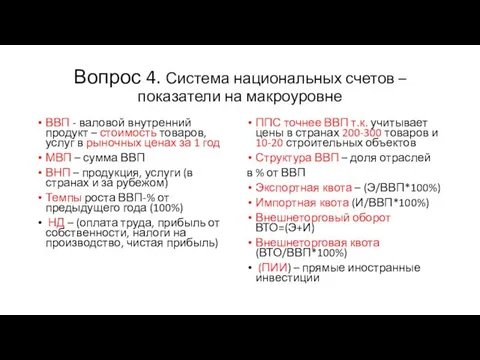 Вопрос 4. Система национальных счетов – показатели на макроуровне

• ВВП - валовой внутренний продукт – стоимость товаров, услуг в рыночных ценах за 1 год
• МВП – сумма ВВП
• ВНП – продукция, услуги (в странах и за рубежом)
• Темпы роста ВВП-% от предыдущего года (100%)
• НД – (оплата труда, прибыль от собственности, налоги на производство, чистая прибыль)

• ППС точнее ВВП т.к. учитывает цены в странах 200-300 товаров и 10-20 строительных объектов
• Структура ВВП – доля отраслей в % от ВВП
• Экспортная квота – (Э/ВВП*100%)
• Импортная квота (И/ВВП*100%)
• Внешнеторговый оборот ВТО=(Э+И)
• Внешнеторговая квота (ВТО/ВВП*100%)
• (ПИИ) – прямые иностранные инвестиции